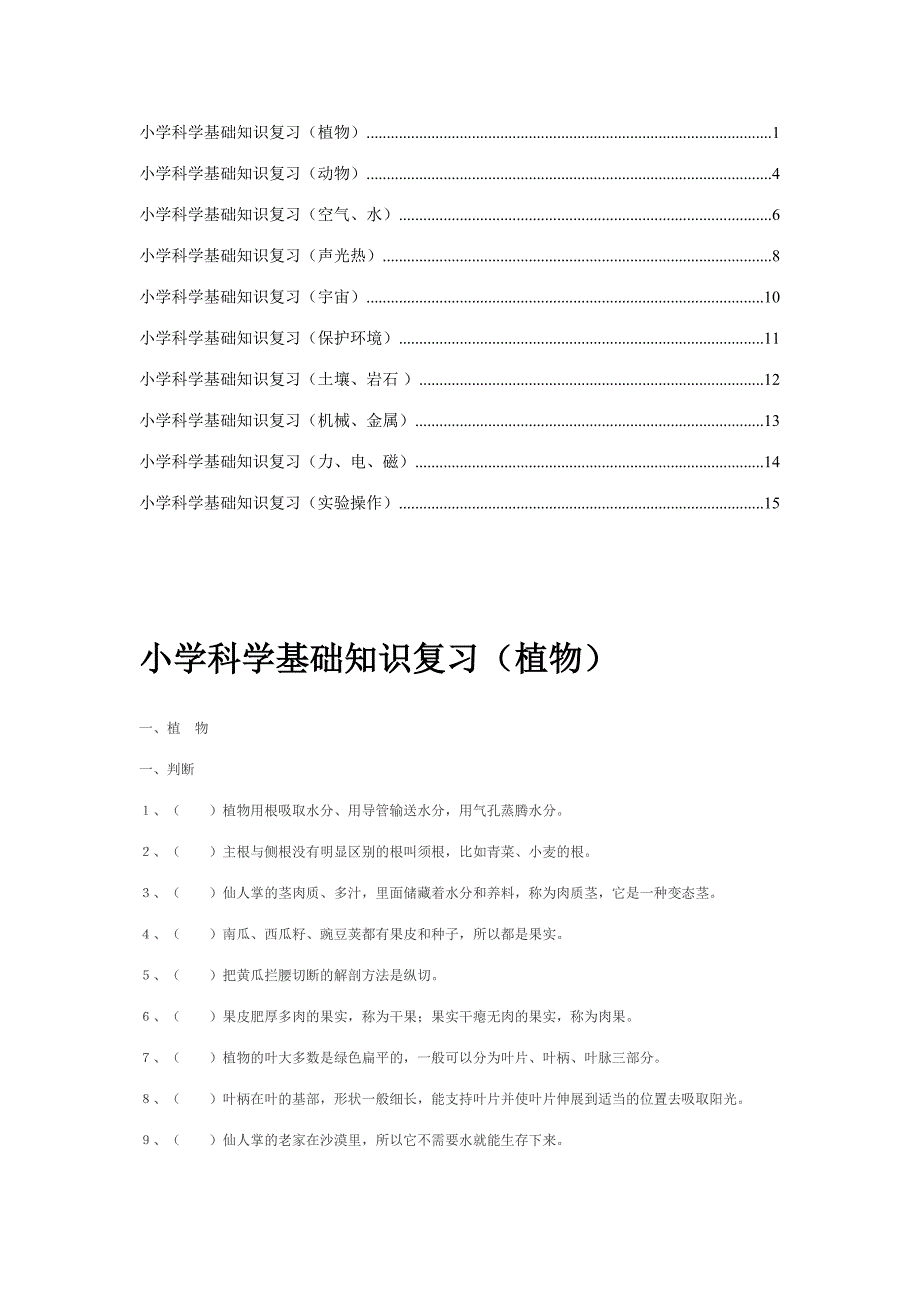 小学科学基础知识复习（植物）....................................................................................................1

小学科学基础知识复习（动物）....................................................................................................4

小学科学基础知识复习（空气、水）............................................................................................6

小学科学基础知识复习（声光热）................................................................................................8

小学科学基础知识复习（宇宙）..................................................................................................10

小学科学基础知识复习（保护环境）..........................................................................................11

小学科学基础知识复习（土壤、岩石 ）.....................................................................................12

小学科学基础知识复习（机械、金属）......................................................................................13

小学科学基础知识复习（力、电、磁）......................................................................................14

小学科学基础知识复习（实验操作）..........................................................................................15

小学科学基础知识复习（植物）

一、植 物

一、判断

1、（ ）植物用根吸取水分、用导管输送水分，用气孔蒸腾水分。

2、（ ）主根与侧根没有明显区别的根叫须根，比如青菜、小麦的根。

3、（ ）仙人掌的茎肉质、多汁，里面储藏着水分和养料，称为肉质茎，它是一种变态茎。

4、（ ）南瓜、西瓜籽、豌豆荚都有果皮和种子，所以都是果实。

5、（ ）把黄瓜拦腰切断的解剖方法是纵切。

6、（ ）果皮肥厚多肉的果实，称为干果；果实干瘪无肉的果实，称为肉果。

7、（ ）植物的叶大多数是绿色扁平的，一般可以分为叶片、叶柄、叶脉三部分。

8、（ ）叶柄在叶的基部，形状一般细长，能支持叶片并使叶片伸展到适当的位置去吸取阳光。

9、（ ）仙人掌的老家在沙漠里，所以它不需要水就能生存下来。